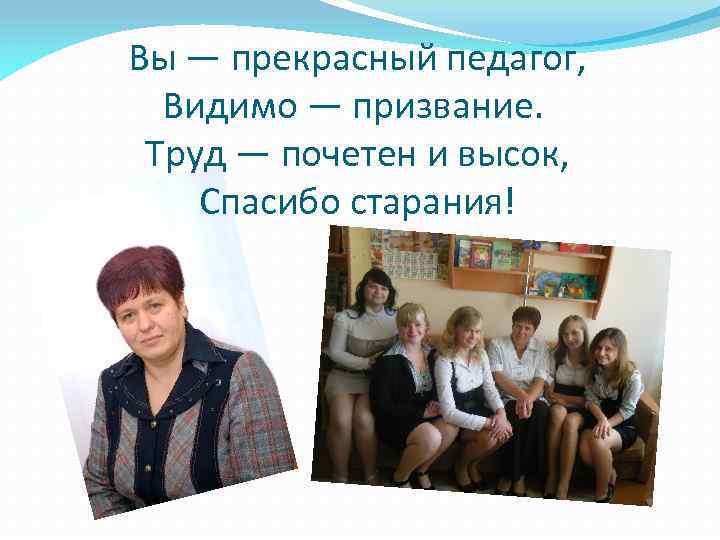 Вы — прекрасный педагог,
Видимо — призвание.
Труд — почетен и высок,
Спасибо старания!